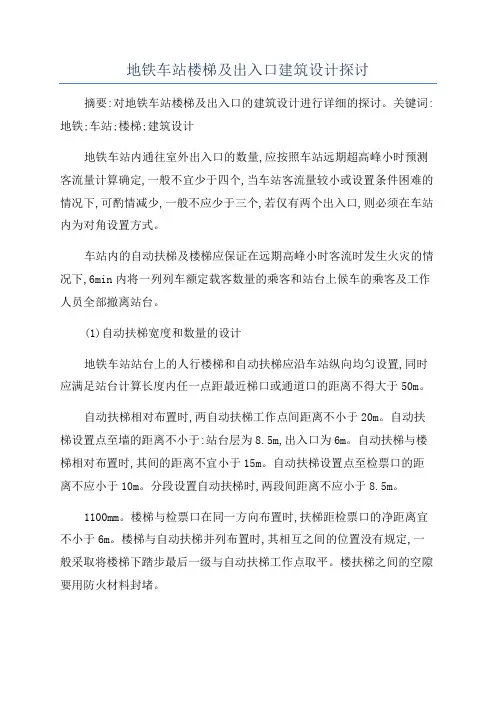 地铁车站楼梯及出入口建筑设计探讨

摘要:对地铁车站楼梯及出入口的建筑设计进行详细的探讨。关键词:地铁;车站;楼梯;建筑设计

地铁车站内通往室外出入口的数量,应按照车站远期超高峰小时预测客流量计算确定,一般不宜少于四个,当车站客流量较小或设置条件困难的情况下,可酌情减少,一般不应少于三个,若仅有两个出入口,则必须在车站内为对角设置方式。

车站内的自动扶梯及楼梯应保证在远期高峰小时客流时发生火灾的情况下,6min内将一列列车额定载客数量的乘客和站台上候车的乘客及工作人员全部撤离站台。

(1)自动扶梯宽度和数量的设计

地铁车站站台上的人行楼梯和自动扶梯应沿车站纵向均匀设置,同时应满足站台计算长度内任一点距最近梯口或通道口的距离不得大于50m。

自动扶梯相对布置时,两自动扶梯工作点间距离不小于20m。自动扶梯设置点至墙的距离不小于:站台层为8.5m,出入口为6m。自动扶梯与楼梯相对布置时,其间的距离不宜小于15m。自动扶梯设置点至检票口的距离不应小于10m。分段设置自动扶梯时,两段间距离不应小于8.5m。

1100mm。楼梯与检票口在同一方向布置时,扶梯距检票口的净距离宜不小于6m。楼梯与自动扶梯并列布置时,其相互之间的位置没有规定,一般采取将楼梯下踏步最后一级与自动扶梯工作点取平。楼扶梯之间的空隙要用防火材料封堵。